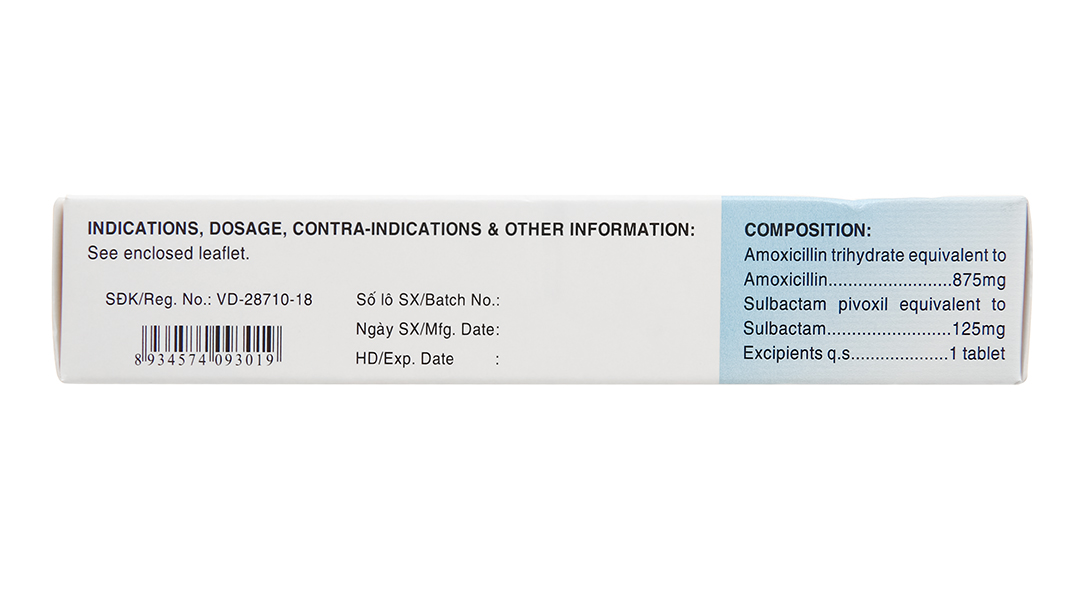 INDICATIONS, DOSAGE, CONTRA-INDICATIONS & OTHER INFORMATION:
See enclosed leaflet.

SĐK/Reg. No.: VD-28710-18

8 934574 093019

Số lô SX/Batch No.:
Ngày SX/Mfg. Date:
HD/Exp. Date :

COMPOSITION:
Amoxicillin trihydrate equivalent to
Amoxicillin 875mg
Sulbactam pivoxil equivalent to
Sulbactam 125mg
Excipients q.s. 1 tablet